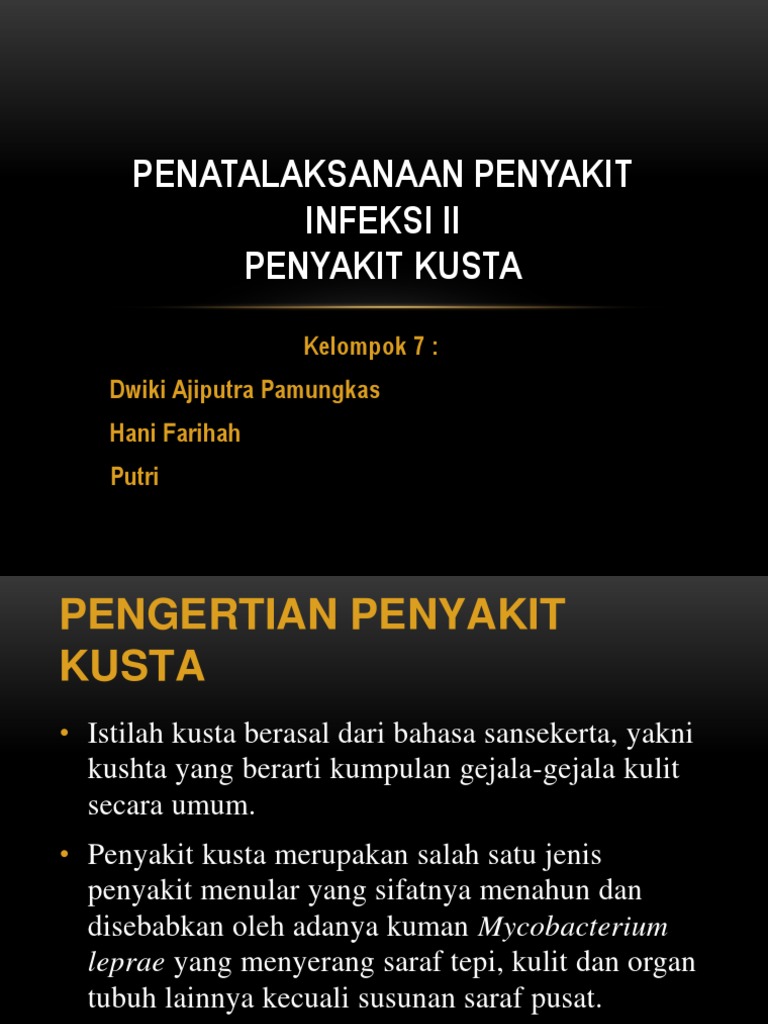 PENATALAKSANAAN PENYAKIT INFEKSI II
PENYAKIT KUSTA

Kelompok 7 :

Dwiki Ajiputra Pamungkas

Hani Farihah

Putri

PENGERTIAN PENYAKIT KUSTA

• Istilah kusta berasal dari bahasa sansekerta, yakni kushta yang berarti kumpulan gejala-gejala kulit secara umum.

• Penyakit kusta merupakan salah satu jenis penyakit menular yang sifatnya menahun dan disebabkan oleh adanya kuman Mycobacterium leprae yang menyerang saraf tepi, kulit dan organ tubuh lainnya kecuali susunan saraf pusat.